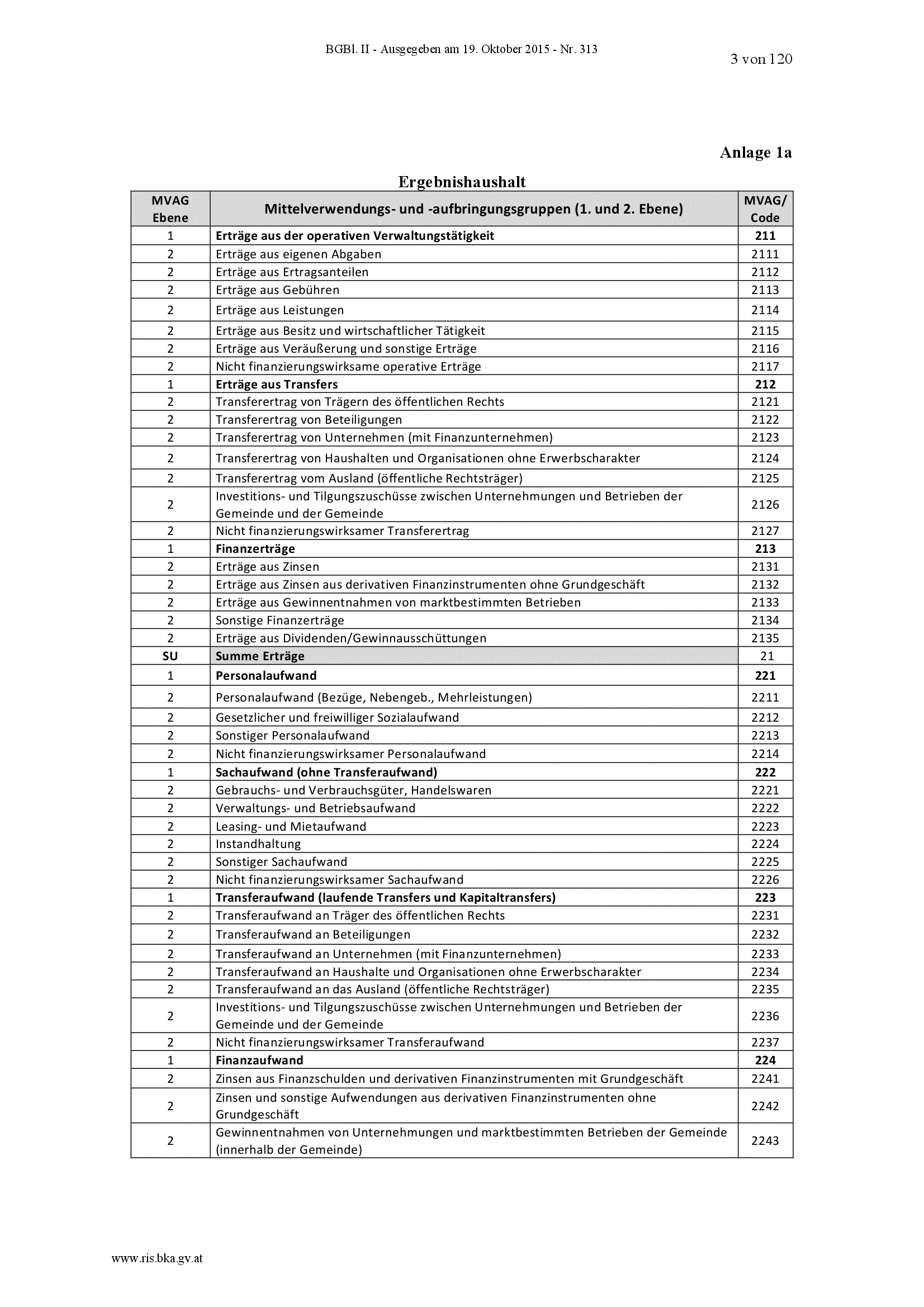 BGBl. II - Ausgegeben am 19. Oktober 2015 - Nr. 313

3 von 120

Anlage 1a

Ergebnishaushalt

| MVAG Ebene | Mittelverwendungs- und -aufbringungsgruppen (1. und 2. Ebene) | MVAG/ Code |
|---|---|---|
| 1 | Erträge aus der operativen Verwaltungstätigkeit | 211 |
| 2 | Erträge aus eigenen Abgaben | 2111 |
| 2 | Erträge aus Ertragsanteilen | 2112 |
| 2 | Erträge aus Gebühren | 2113 |
| 2 | Erträge aus Leistungen | 2114 |
| 2 | Erträge aus Besitz und wirtschaftlicher Tätigkeit | 2115 |
| 2 | Erträge aus Veräußerung und sonstige Erträge | 2116 |
| 2 | Nicht finanzierungswirksame operative Erträge | 2117 |
| 1 | Erträge aus Transfers | 212 |
| 2 | Transferertrag von Trägern des öffentlichen Rechts | 2121 |
| 2 | Transferertrag von Beteiligungen | 2122 |
| 2 | Transferertrag von Unternehmen (mit Finanzunternehmen) | 2123 |
| 2 | Transferertrag von Haushalten und Organisationen ohne Erwerbscharakter | 2124 |
| 2 | Transferertrag vom Ausland (öffentliche Rechtsträger) | 2125 |
| 2 | Investitions- und Tilgungszuschüsse zwischen Unternehmungen und Betrieben der Gemeinde und der Gemeinde | 2126 |
| 2 | Nicht finanzierungswirksamer Transferertrag | 2127 |
| 1 | Finanzerträge | 213 |
| 2 | Erträge aus Zinsen | 2131 |
| 2 | Erträge aus Zinsen aus derivativen Finanzinstrumenten ohne Grundgeschäft | 2132 |
| 2 | Erträge aus Gewinnentnahmen von marktbestimmten Betrieben | 2133 |
| 2 | Sonstige Finanzerträge | 2134 |
| 2 | Erträge aus Dividenden/Gewinnausschüttungen | 2135 |
| SU | Summe Erträge | 21 |
| 1 | Personalaufwand | 221 |
| 2 | Personalaufwand (Bezüge, Nebengeb., Mehrleistungen) | 2211 |
| 2 | Gesetzlicher und freiwilliger Sozialaufwand | 2212 |
| 2 | Sonstiger Personalaufwand | 2213 |
| 2 | Nicht finanzierungswirksamer Personalaufwand | 2214 |
| 1 | Sachaufwand (ohne Transferaufwand) | 222 |
| 2 | Gebrauchs- und Verbrauchsgüter, Handelswaren | 2221 |
| 2 | Verwaltungs- und Betriebsaufwand | 2222 |
| 2 | Leasing- und Mietaufwand | 2223 |
| 2 | Instandhaltung | 2224 |
| 2 | Sonstiger Sachaufwand | 2225 |
| 2 | Nicht finanzierungswirksamer Sachaufwand | 2226 |
| 1 | Transferaufwand (laufende Transfers und Kapitaltransfers) | 223 |
| 2 | Transferaufwand an Träger des öffentlichen Rechts | 2231 |
| 2 | Transferaufwand an Beteiligungen | 2232 |
| 2 | Transferaufwand an Unternehmen (mit Finanzunternehmen) | 2233 |
| 2 | Transferaufwand an Haushalte und Organisationen ohne Erwerbscharakter | 2234 |
| 2 | Transferaufwand an das Ausland (öffentliche Rechtsträger) | 2235 |
| 2 | Investitions- und Tilgungszuschüsse zwischen Unternehmungen und Betrieben der Gemeinde und der Gemeinde | 2236 |
| 2 | Nicht finanzierungswirksamer Transferaufwand | 2237 |
| 1 | Finanzaufwand | 224 |
| 2 | Zinsen aus Finanzschulden und derivativen Finanzinstrumenten mit Grundgeschäft | 2241 |
| 2 | Zinsen und sonstige Aufwendungen aus derivativen Finanzinstrumenten ohne Grundgeschäft | 2242 |
| 2 | Gewinnentnahmen von Unternehmungen und marktbestimmten Betrieben der Gemeinde (innerhalb der Gemeinde) | 2243 |

www.ris.bka.gv.at